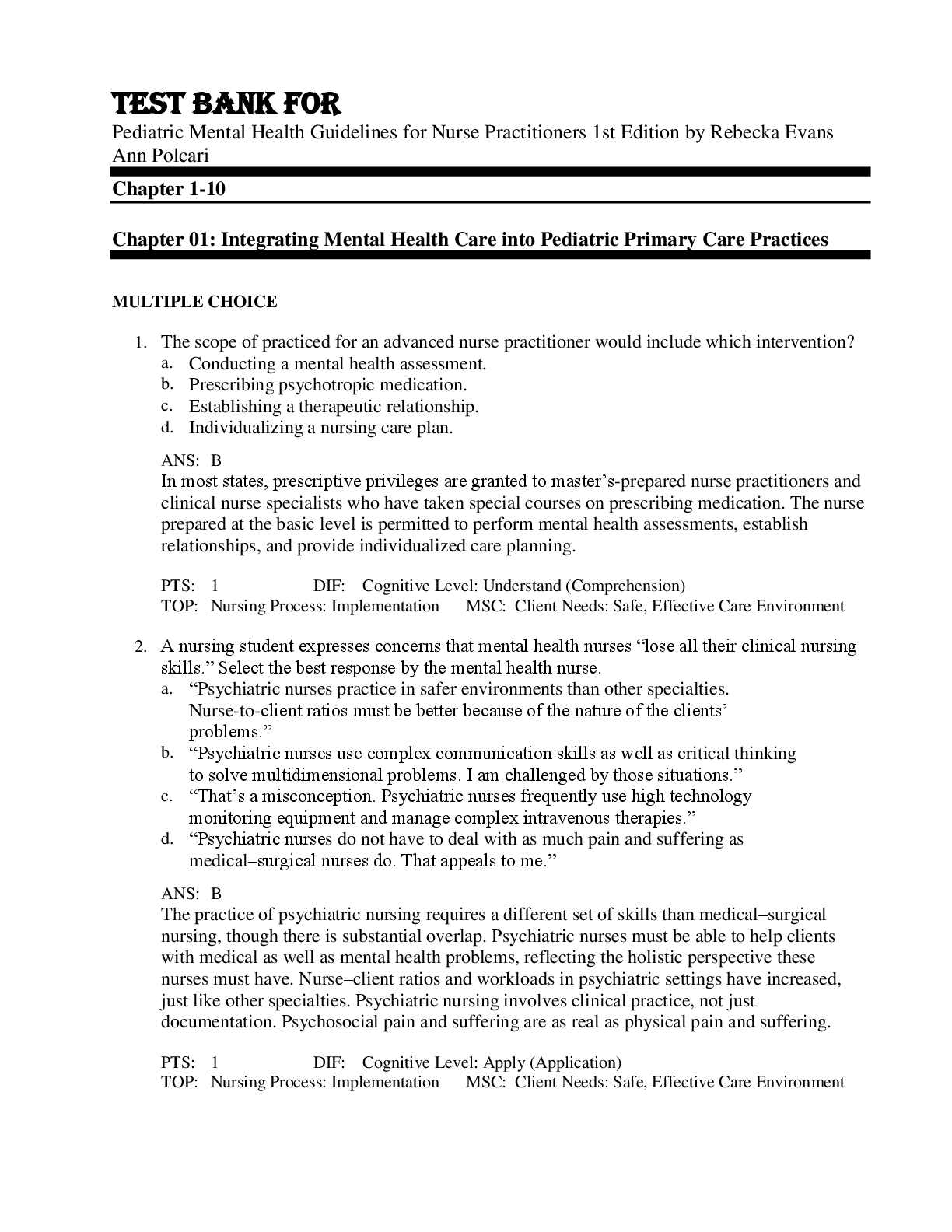 TEST BANK FOR
Pediatric Mental Health Guidelines for Nurse Practitioners 1st Edition by Rebecka Evans Ann Polcari

Chapter 1-10

Chapter 01: Integrating Mental Health Care into Pediatric Primary Care Practices

MULTIPLE CHOICE

1. The scope of practiced for an advanced nurse practitioner would include which intervention?
a. Conducting a mental health assessment.
b. Prescribing psychotropic medication.
c. Establishing a therapeutic relationship.
d. Individualizing a nursing care plan.

ANS: B
In most states, prescriptive privileges are granted to master's-prepared nurse practitioners and clinical nurse specialists who have taken special courses on prescribing medication. The nurse prepared at the basic level is permitted to perform mental health assessments, establish relationships, and provide individualized care planning.

PTS: 1 DIF: Cognitive Level: Understand (Comprehension)
TOP: Nursing Process: Implementation MSC: Client Needs: Safe, Effective Care Environment

2. A nursing student expresses concerns that mental health nurses "lose all their clinical nursing skills." Select the best response by the mental health nurse.
a. "Psychiatric nurses practice in safer environments than other specialties. Nurse-to-client ratios must be better because of the nature of the clients' problems."
b. "Psychiatric nurses use complex communication skills as well as critical thinking to solve multidimensional problems. I am challenged by those situations."
c. "That's a misconception. Psychiatric nurses frequently use high technology monitoring equipment and manage complex intravenous therapies."
d. "Psychiatric nurses do not have to deal with as much pain and suffering as medical–surgical nurses do. That appeals to me."

ANS: B
The practice of psychiatric nursing requires a different set of skills than medical–surgical nursing, though there is substantial overlap. Psychiatric nurses must be able to help clients with medical as well as mental health problems, reflecting the holistic perspective these nurses must have. Nurse–client ratios and workloads in psychiatric settings have increased, just like other specialties. Psychiatric nursing involves clinical practice, not just documentation. Psychosocial pain and suffering are as real as physical pain and suffering.

PTS: 1 DIF: Cognitive Level: Apply (Application)
TOP: Nursing Process: Implementation MSC: Client Needs: Safe, Effective Care Environment